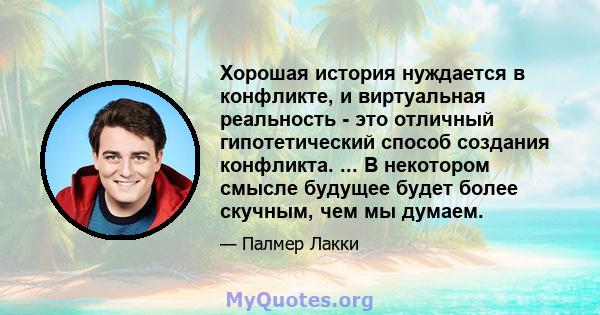 Хорошая история нуждается в конфликте, и виртуальная реальность - это отличный гипотетический способ создания конфликта. ... В некотором смысле будущее будет более скучным, чем мы думаем.

— Палмер Лакки

MyQuotes.org